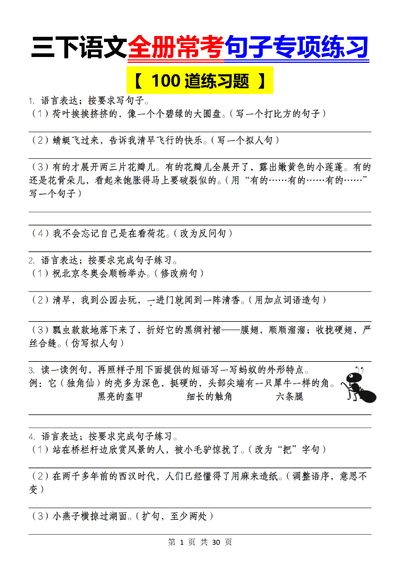 三下语文全册常考句子专项练习

【 100 道练习题 】

1. 语言表达：按要求写句子。
（1）荷叶挨挨挤挤的，像一个个碧绿的大圆盘。（写一个打比方的句子）

（2）蜻蜓飞过来，告诉我清早飞行的快乐。（写一个拟人句）

（3）有的才展开两三片花瓣儿。有的花瓣儿全展开了，露出嫩黄色的小莲蓬。有的还是花骨朵儿，看起来饱胀得马上要破裂似的。（用“有的……有的……有的……”写一个句子）

（4）我不会忘记自己是在看荷花。（改为反问句）

2. 语言表达：按要求完成句子练习。
（1）祝北京冬奥会顺畅举办。（修改病句）

（2）清早，我到公园去玩，一进门就闻到一阵清香。（用加点词语造句）

（3）瓢虫款款地落下来了，折好它的黑绸衬裙——膜翅，顺顺溜溜；收拢硬翅，严丝合缝。（仿写拟人句）

3. 读一读例句，再照样子用下面提供的短语写一写蚂蚁的外形特点。
例：它（独角仙）的壳多为深色，挺硬的，头部尖端有一只犀牛一样的角。
黑亮的盔甲　　细长的触角　　六条腿

4. 语言表达：按要求完成句子练习。
（1）站在桥栏杆边欣赏风景的人，被小毛驴惊扰了。（改为“把”字句）

（2）在两千多年前的西汉时代，人们已经懂得了用麻来造纸。（调整语序，意思不变）

（3）小燕子横掠过湖面。（扩句，至少两处）

第 1 页 共 30 页